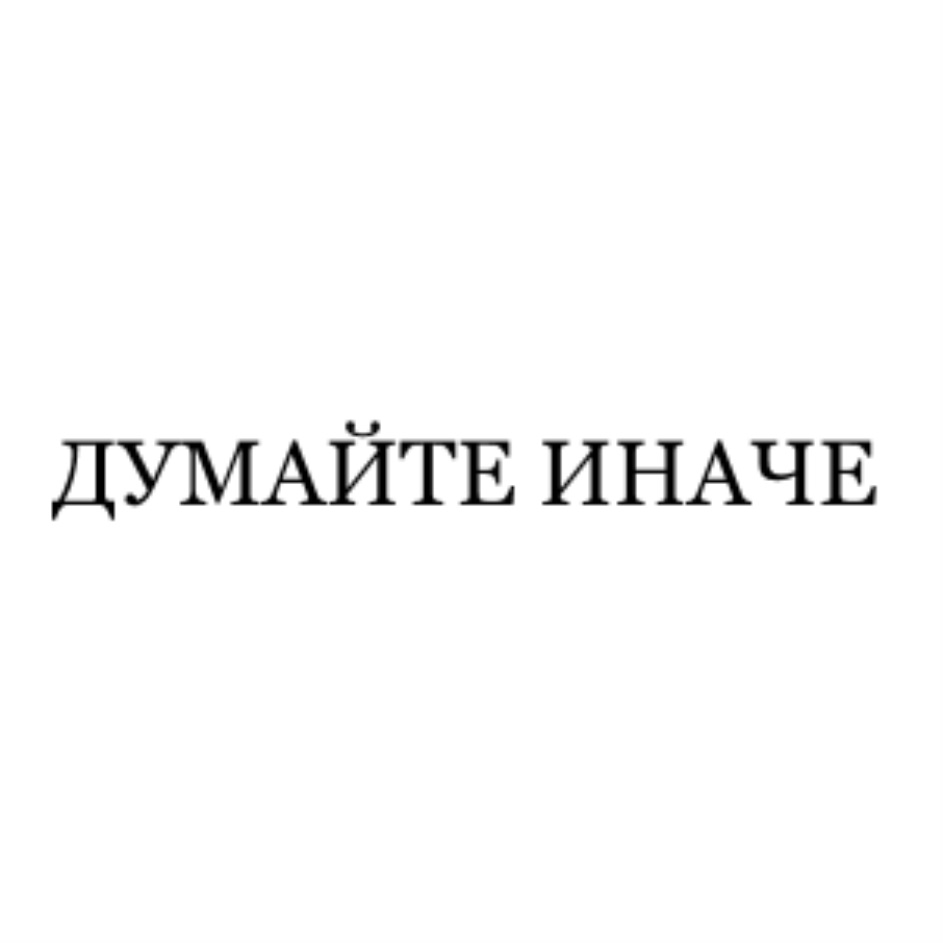 ДУМАЙТЕ ИНАЧЕ